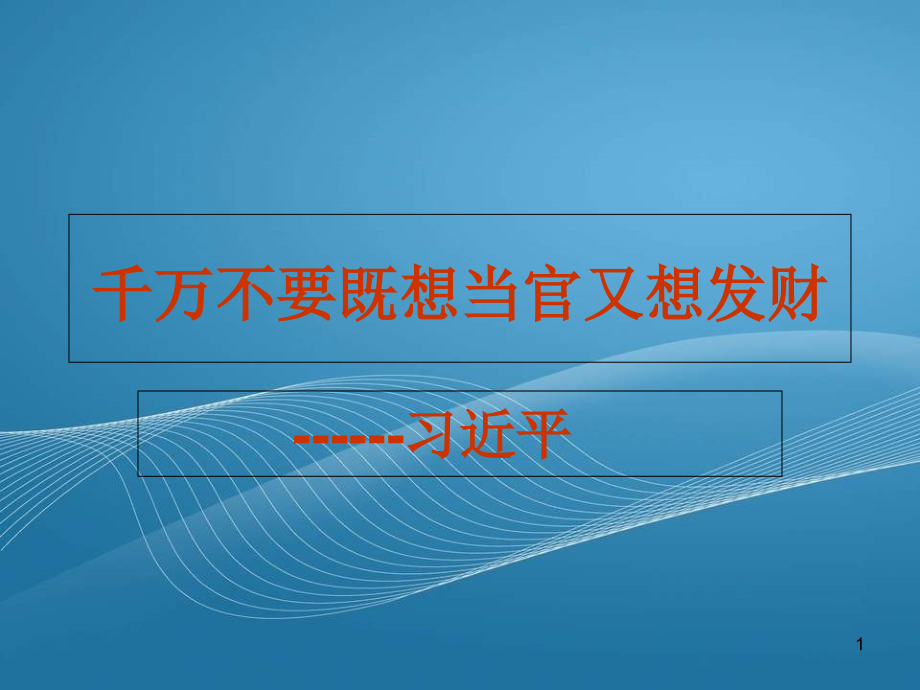 千万不要既想当官又想发财

------习近平

1